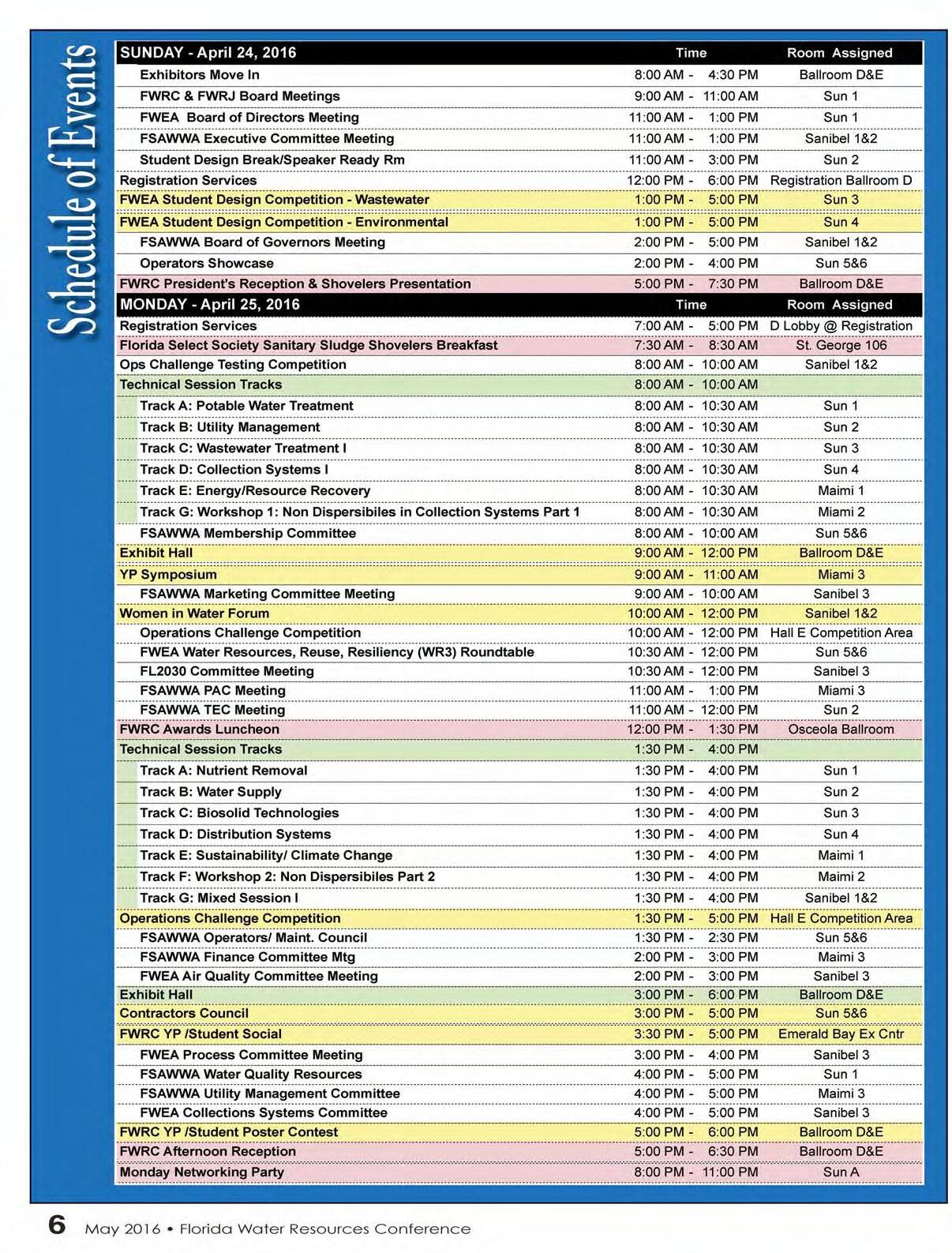 Schedule of Events

| SUNDAY - April 24, 2016 | Time | Room Assigned |
|---|---|---|
| Exhibitors Move In | 8:00 AM - 4:30 PM | Ballroom D&E |
| FWRC & FWRJ Board Meetings | 9:00 AM - 11:00 AM | Sun 1 |
| FWEA Board of Directors Meeting | 11:00 AM - 1:00 PM | Sun 1 |
| FSAWWA Executive Committee Meeting | 11:00 AM - 1:00 PM | Sanibel 1&2 |
| Student Design Break/Speaker Ready Rm | 11:00 AM - 3:00 PM | Sun 2 |
| Registration Services | 12:00 PM - 6:00 PM | Registration Ballroom D |
| FWEA Student Design Competition - Wastewater | 1:00 PM - 5:00 PM | Sun 3 |
| FWEA Student Design Competition - Environmental | 1:00 PM - 5:00 PM | Sun 4 |
| FSAWWA Board of Governors Meeting | 2:00 PM - 5:00 PM | Sanibel 1&2 |
| Operators Showcase | 2:00 PM - 4:00 PM | Sun 5&6 |
| FWRC President's Reception & Shovelers Presentation | 5:00 PM - 7:30 PM | Ballroom D&E |
| MONDAY - April 25, 2016 | Time | Room Assigned |
| Registration Services | 7:00 AM - 5:00 PM | D Lobby @ Registration |
| Florida Select Society Sanitary Sludge Shovelers Breakfast | 7:30 AM - 8:30 AM | St. George 106 |
| Ops Challenge Testing Competition | 8:00 AM - 10:00 AM | Sanibel 1&2 |
| Technical Session Tracks | 8:00 AM - 10:00 AM | |
| Track A: Potable Water Treatment | 8:00 AM - 10:30 AM | Sun 1 |
| Track B: Utility Management | 8:00 AM - 10:30 AM | Sun 2 |
| Track C: Wastewater Treatment I | 8:00 AM - 10:30 AM | Sun 3 |
| Track D: Collection Systems I | 8:00 AM - 10:30 AM | Sun 4 |
| Track E: Energy/Resource Recovery | 8:00 AM - 10:30 AM | Maimi 1 |
| Track G: Workshop 1: Non Dispersibiles in Collection Systems Part 1 | 8:00 AM - 10:30 AM | Miami 2 |
| FSAWWA Membership Committee | 8:00 AM - 10:00 AM | Sun 5&6 |
| Exhibit Hall | 9:00 AM - 12:00 PM | Ballroom D&E |
| YP Symposium | 9:00 AM - 11:00 AM | Miami 3 |
| FSAWWA Marketing Committee Meeting | 9:00 AM - 10:00 AM | Sanibel 3 |
| Women in Water Forum | 10:00 AM - 12:00 PM | Sanibel 1&2 |
| Operations Challenge Competition | 10:00 AM - 12:00 PM | Hall E Competition Area |
| FWEA Water Resources, Reuse, Resiliency (WR3) Roundtable | 10:30 AM - 12:00 PM | Sun 5&6 |
| FL2030 Committee Meeting | 10:30 AM - 12:00 PM | Sanibel 3 |
| FSAWWA PAC Meeting | 11:00 AM - 1:00 PM | Miami 3 |
| FSAWWA TEC Meeting | 11:00 AM - 12:00 PM | Sun 2 |
| FWRC Awards Luncheon | 12:00 PM - 1:30 PM | Osceola Ballroom |
| Technical Session Tracks | 1:30 PM - 4:00 PM | |
| Track A: Nutrient Removal | 1:30 PM - 4:00 PM | Sun 1 |
| Track B: Water Supply | 1:30 PM - 4:00 PM | Sun 2 |
| Track C: Biosolid Technologies | 1:30 PM - 4:00 PM | Sun 3 |
| Track D: Distribution Systems | 1:30 PM - 4:00 PM | Sun 4 |
| Track E: Sustainability/ Climate Change | 1:30 PM - 4:00 PM | Maimi 1 |
| Track F: Workshop 2: Non Dispersibiles Part 2 | 1:30 PM - 4:00 PM | Maimi 2 |
| Track G: Mixed Session I | 1:30 PM - 4:00 PM | Sanibel 1&2 |
| Operations Challenge Competition | 1:30 PM - 5:00 PM | Hall E Competition Area |
| FSAWWA Operators/ Maint. Council | 1:30 PM - 2:30 PM | Sun 5&6 |
| FSAWWA Finance Committee Mtg | 2:00 PM - 3:00 PM | Maimi 3 |
| FWEA Air Quality Committee Meeting | 2:00 PM - 3:00 PM | Sanibel 3 |
| Exhibit Hall | 3:00 PM - 6:00 PM | Ballroom D&E |
| Contractors Council | 3:00 PM - 5:00 PM | Sun 5&6 |
| FWRC YP /Student Social | 3:30 PM - 5:00 PM | Emerald Bay Ex Cntr |
| FWEA Process Committee Meeting | 3:00 PM - 4:00 PM | Sanibel 3 |
| FSAWWA Water Quality Resources | 4:00 PM - 5:00 PM | Sun 1 |
| FSAWWA Utility Management Committee | 4:00 PM - 5:00 PM | Maimi 3 |
| FWEA Collections Systems Committee | 4:00 PM - 5:00 PM | Sanibel 3 |
| FWRC YP /Student Poster Contest | 5:00 PM - 6:00 PM | Ballroom D&E |
| FWRC Afternoon Reception | 5:00 PM - 6:30 PM | Ballroom D&E |
| Monday Networking Party | 8:00 PM - 11:00 PM | Sun A |

6 May 2016 • Florida Water Resources Conference